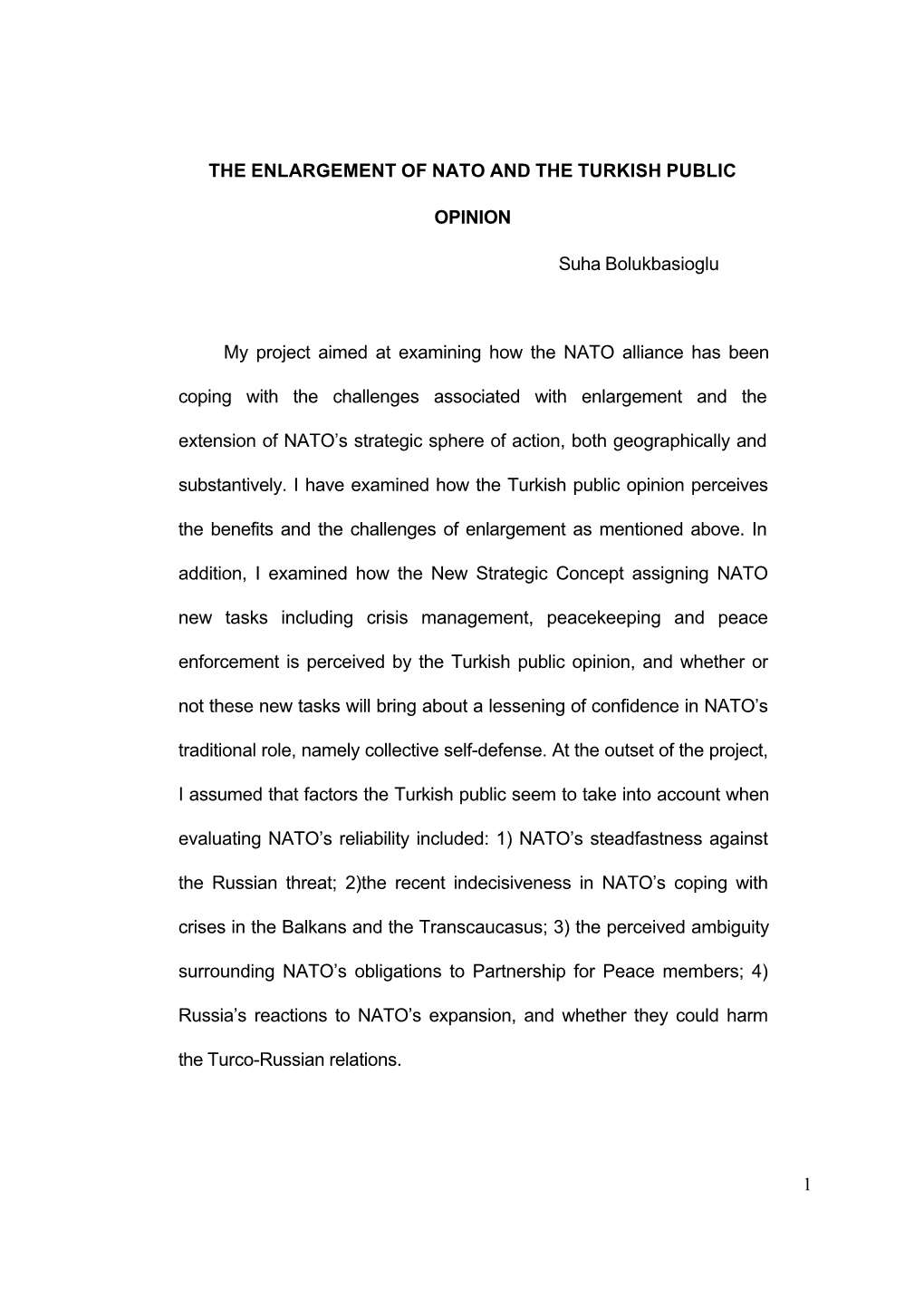 THE ENLARGEMENT OF NATO AND THE TURKISH PUBLIC OPINION

Suha Bolukbasioglu

My project aimed at examining how the NATO alliance has been coping with the challenges associated with enlargement and the extension of NATO’s strategic sphere of action, both geographically and substantively. I have examined how the Turkish public opinion perceives the benefits and the challenges of enlargement as mentioned above. In addition, I examined how the New Strategic Concept assigning NATO new tasks including crisis management, peacekeeping and peace enforcement is perceived by the Turkish public opinion, and whether or not these new tasks will bring about a lessening of confidence in NATO’s traditional role, namely collective self-defense. At the outset of the project, I assumed that factors the Turkish public seem to take into account when evaluating NATO’s reliability included: 1) NATO’s steadfastness against the Russian threat; 2)the recent indecisiveness in NATO’s coping with crises in the Balkans and the Transcaucasus; 3) the perceived ambiguity surrounding NATO’s obligations to Partnership for Peace members; 4) Russia’s reactions to NATO’s expansion, and whether they could harm the Turco-Russian relations.

1